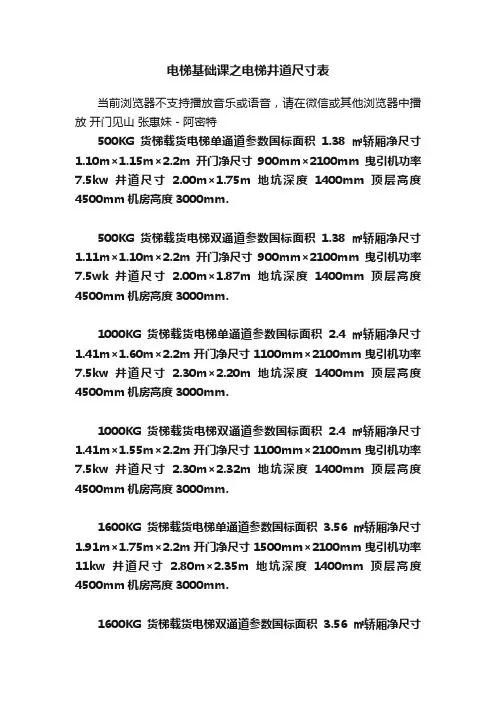 电梯基础课之电梯井道尺寸表

当前浏览器不支持播放音乐或语音，请在微信或其他浏览器中播放 开门见山 张惠妹 - 阿密特

500KG 货梯载货电梯单通道参数国标面积 1.38 ㎡轿厢净尺寸 1.10m×1.15m×2.2m 开门净尺寸 900mm×2100mm 曳引机功率 7.5kw 井道尺寸 2.00m×1.75m 地坑深度 1400mm 顶层高度 4500mm 机房高度 3000mm.

500KG 货梯载货电梯双通道参数国标面积 1.38 ㎡轿厢净尺寸 1.11m×1.10m×2.2m 开门净尺寸 900mm×2100mm 曳引机功率 7.5wk 井道尺寸 2.00m×1.87m 地坑深度 1400mm 顶层高度 4500mm 机房高度 3000mm.

1000KG 货梯载货电梯单通道参数国标面积 2.4 ㎡轿厢净尺寸 1.41m×1.60m×2.2m 开门净尺寸 1100mm×2100mm 曳引机功率 7.5kw 井道尺寸 2.30m×2.20m 地坑深度 1400mm 顶层高度 4500mm 机房高度 3000mm.

1000KG 货梯载货电梯双通道参数国标面积 2.4 ㎡轿厢净尺寸 1.41m×1.55m×2.2m 开门净尺寸 1100mm×2100mm 曳引机功率 7.5kw 井道尺寸 2.30m×2.32m 地坑深度 1400mm 顶层高度 4500mm 机房高度 3000mm.

1600KG 货梯载货电梯单通道参数国标面积 3.56 ㎡轿厢净尺寸 1.91m×1.75m×2.2m 开门净尺寸 1500mm×2100mm 曳引机功率 11kw 井道尺寸 2.80m×2.35m 地坑深度 1400mm 顶层高度 4500mm 机房高度 3000mm.

1600KG 货梯载货电梯双通道参数国标面积 3.56 ㎡轿厢净尺寸